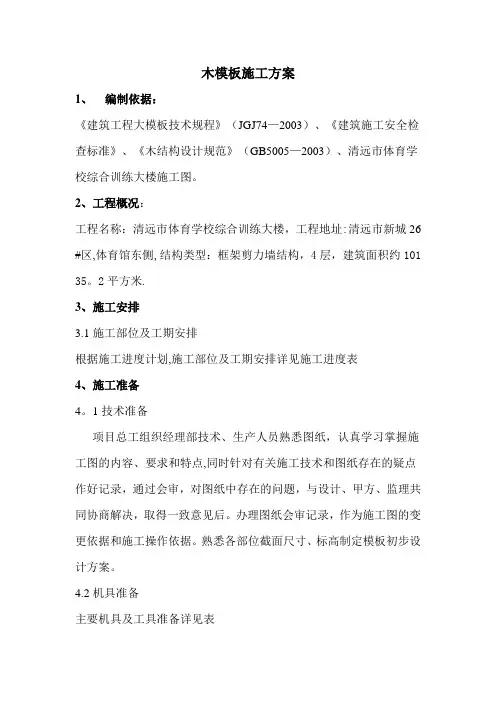 木模板施工方案

1、　编制依据：

《建筑工程大模板技术规程》（JGJ74—2003）、《建筑施工安全检查标准》、《木结构设计规范》（GB5005—2003）、清远市体育学校综合训练大楼施工图。

2、工程概况：

工程名称：清远市体育学校综合训练大楼，工程地址:清远市新城26#区,体育馆东侧,结构类型：框架剪力墙结构，4层，建筑面积约10135。2平方米.

3、施工安排

3.1施工部位及工期安排

根据施工进度计划,施工部位及工期安排详见施工进度表

4、施工准备

4。1技术准备

项目总工组织经理部技术、生产人员熟悉图纸，认真学习掌握施工图的内容、要求和特点,同时针对有关施工技术和图纸存在的疑点作好记录，通过会审，对图纸中存在的问题，与设计、甲方、监理共同协商解决，取得一致意见后。办理图纸会审记录，作为施工图的变更依据和施工操作依据。熟悉各部位截面尺寸、标高制定模板初步设计方案。

4.2机具准备

主要机具及工具准备详见表